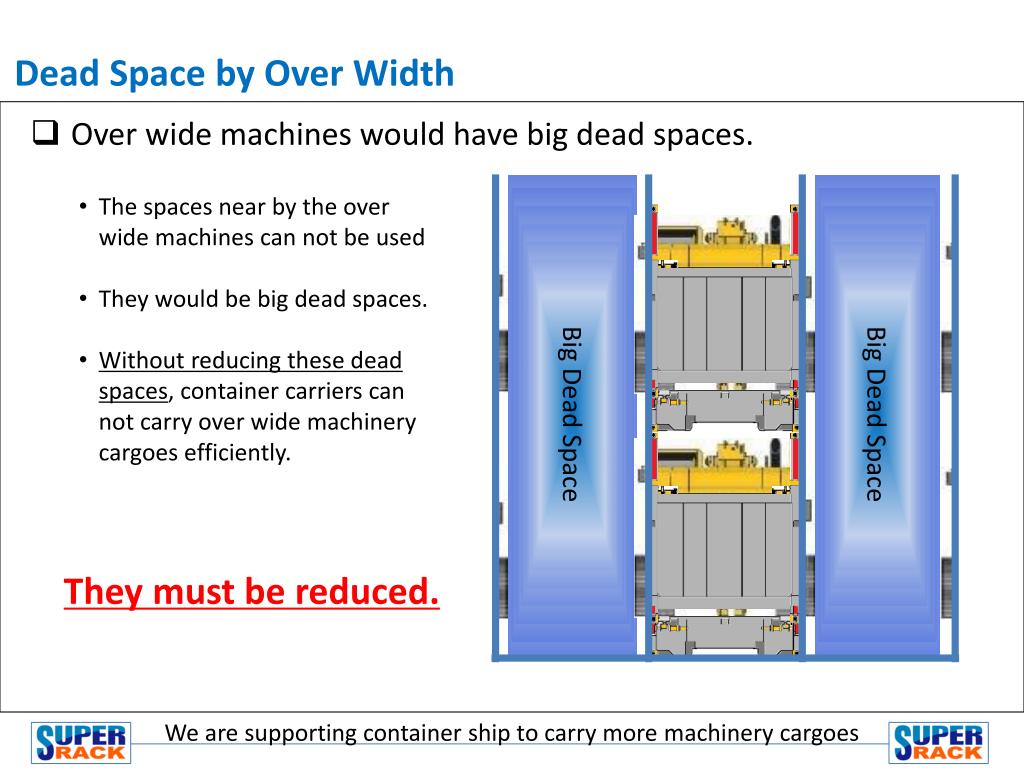 Dead Space by Over Width

❑ Over wide machines would have big dead spaces.

• The spaces near by the over wide machines can not be used

• They would be big dead spaces.

• Without reducing these dead spaces, container carriers can not carry over wide machinery cargoes efficiently.

They must be reduced.

Big Dead Space

Big Dead Space

SUPER RACK

We are supporting container ship to carry more machinery cargoes

SUPER RACK